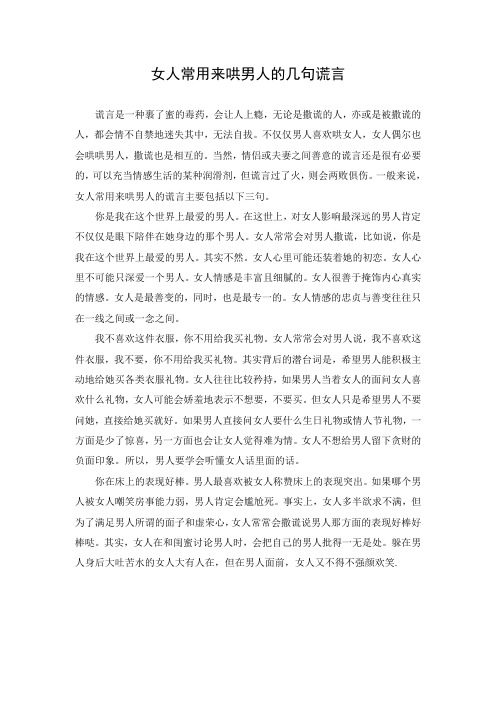 女人常用来哄男人的几句谎言

谎言是一种裹了蜜的毒药，会让人上瘾，无论是撒谎的人，亦或是被撒谎的人，都会情不自禁地迷失其中，无法自拔。不仅仅男人喜欢哄女人，女人偶尔也会哄哄男人，撒谎也是相互的。当然，情侣或夫妻之间善意的谎言还是很有必要的，可以充当情感生活的某种润滑剂，但谎言过了火，则会两败俱伤。一般来说，女人常用来哄男人的谎言主要包括以下三句。

你是我在这个世界上最爱的男人。在这世上，对女人影响最深远的男人肯定不仅仅是眼下陪伴在她身边的那个男人。女人常常会对男人撒谎，比如说，你是我在这个世界上最爱的男人。其实不然。女人心里可能还装着她的初恋。女人心里不可能只深爱一个男人。女人情感是丰富且细腻的。女人很善于掩饰内心真实的情感。女人是最善变的，同时，也是最专一的。女人情感的忠贞与善变往往只在一线之间或一念之间。

我不喜欢这件衣服，你不用给我买礼物。女人常常会对男人说，我不喜欢这件衣服，我不要，你不用给我买礼物。其实背后的潜台词是，希望男人能积极主动地给她买各类衣服礼物。女人往往比较矜持，如果男人当着女人的面问女人喜欢什么礼物，女人可能会娇羞地表示不想要，不要买。但女人只是希望男人不要问她，直接给她买就好。如果男人直接问女人要什么生日礼物或情人节礼物，一方面是少了惊喜，另一方面也会让女人觉得难为情。女人不想给男人留下贪财的负面印象。所以，男人要学会听懂女人话里面的话。

你在床上的表现好棒。男人最喜欢被女人称赞床上的表现突出。如果哪个男人被女人嘲笑房事能力弱，男人肯定会尴尬死。事实上，女人多半欲求不满，但为了满足男人所谓的面子和虚荣心，女人常常会撒谎说男人那方面的表现好棒好棒哒。其实，女人在和闺蜜讨论男人时，会把自己的男人批得一无是处。躲在男人身后大吐苦水的女人大有人在，但在男人面前，女人又不得不强颜欢笑.